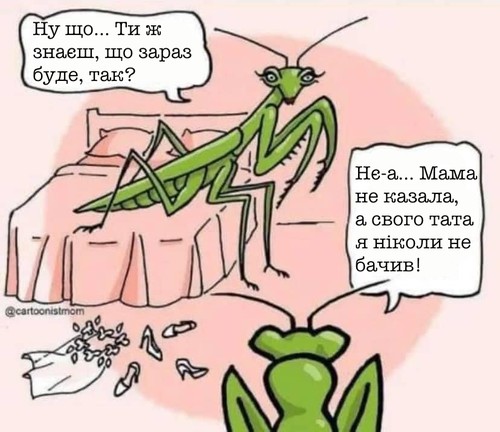 Ну що... Ти ж знаєш, що зараз буде, так?

Не-а... Мама не казала, а свого тата я ніколи не бачив!

@cartoonistmom